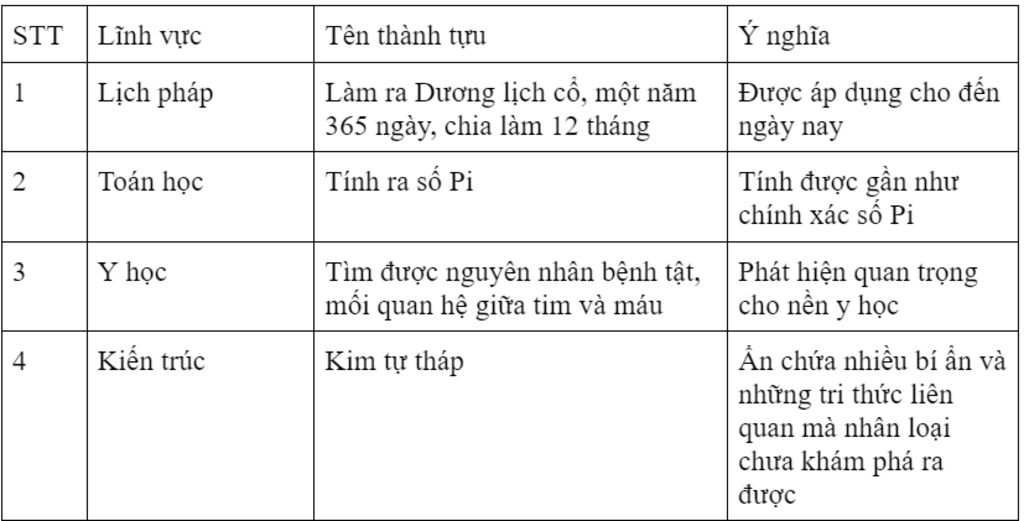 | STT | Lĩnh vực | Tên thành tựu | Ý nghĩa |
|---|---|---|---|
| 1 | Lịch pháp | Làm ra Dương lịch cổ, một năm 365 ngày, chia làm 12 tháng | Được áp dụng cho đến ngày nay |
| 2 | Toán học | Tính ra số Pi | Tính được gần như chính xác số Pi |
| 3 | Y học | Tìm được nguyên nhân bệnh tật, mối quan hệ giữa tim và máu | Phát hiện quan trọng cho nền y học |
| 4 | Kiến trúc | Kim tự tháp | Ẩn chứa nhiều bí ẩn và những tri thức liên quan mà nhân loại chưa khám phá ra được |